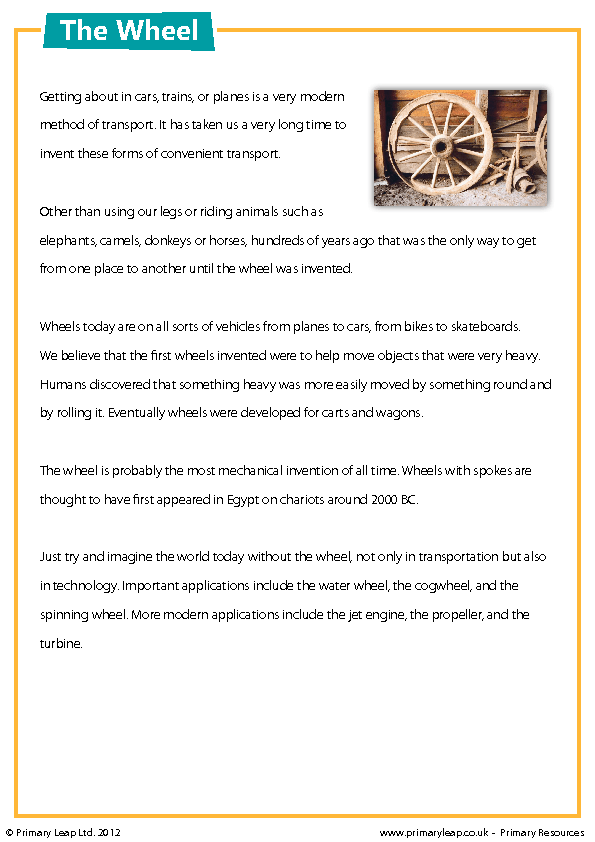 The Wheel

Getting about in cars, trains, or planes is a very modern method of transport. It has taken us a very long time to invent these forms of convenient transport.

Other than using our legs or riding animals such as elephants, camels, donkeys or horses, hundreds of years ago that was the only way to get from one place to another until the wheel was invented.

Wheels today are on all sorts of vehicles from planes to cars, from bikes to skateboards. We believe that the first wheels invented were to help move objects that were very heavy. Humans discovered that something heavy was more easily moved by something round and by rolling it. Eventually wheels were developed for carts and wagons.

The wheel is probably the most mechanical invention of all time. Wheels with spokes are thought to have first appeared in Egypt on chariots around 2000 BC.

Just try and imagine the world today without the wheel, not only in transportation but also in technology. Important applications include the water wheel, the cogwheel, and the spinning wheel. More modern applications include the jet engine, the propeller, and the turbine.

© Primary Leap Ltd. 2012

www.primaryleap.co.uk - Primary Resources